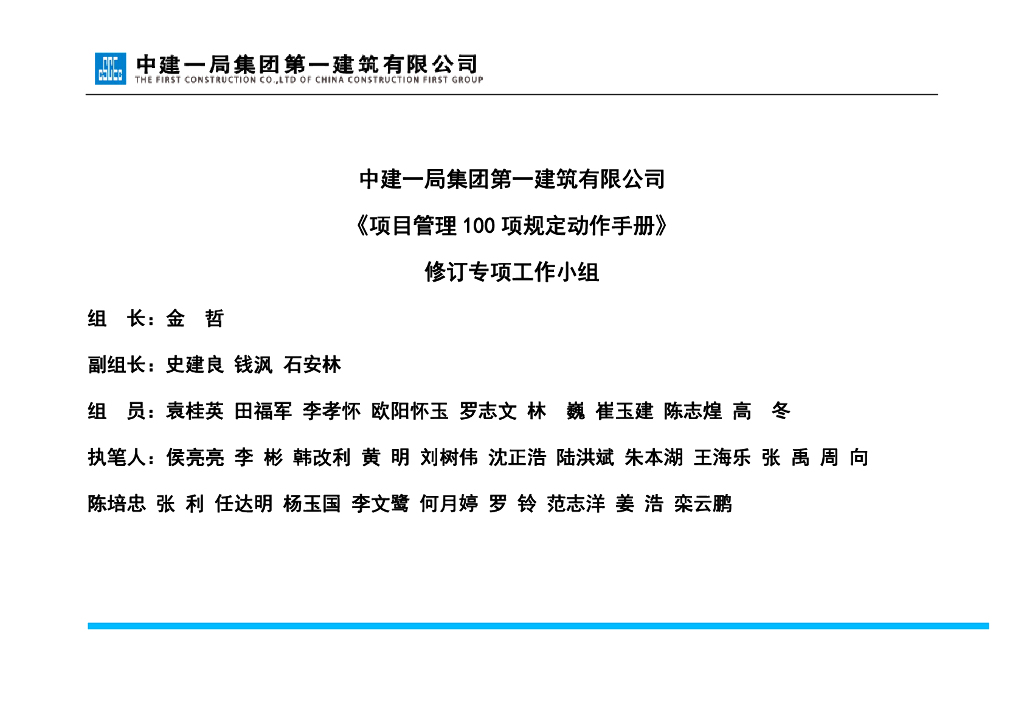 中建一局集团第一建筑有限公司
THE FIRST CONSTRUCTION CO.,LTD OF CHINA CONSTRUCTION FIRST GROUP

中建一局集团第一建筑有限公司

《项目管理 100 项规定动作手册》

修订专项工作小组

组 长：金 哲

副组长：史建良 钱沨 石安林

组 员：袁桂英 田福军 李孝怀 欧阳怀玉 罗志文 林 巍 崔玉建 陈志煌 高 冬

执笔人：侯亮亮 李 彬 韩改利 黄 明 刘树伟 沈正浩 陆洪斌 朱本湖 王海乐 张 禹 周 向 陈培忠 张 利 任达明 杨玉国 李文鹭 何月婷 罗 铃 范志洋 姜 浩 栾云鹏